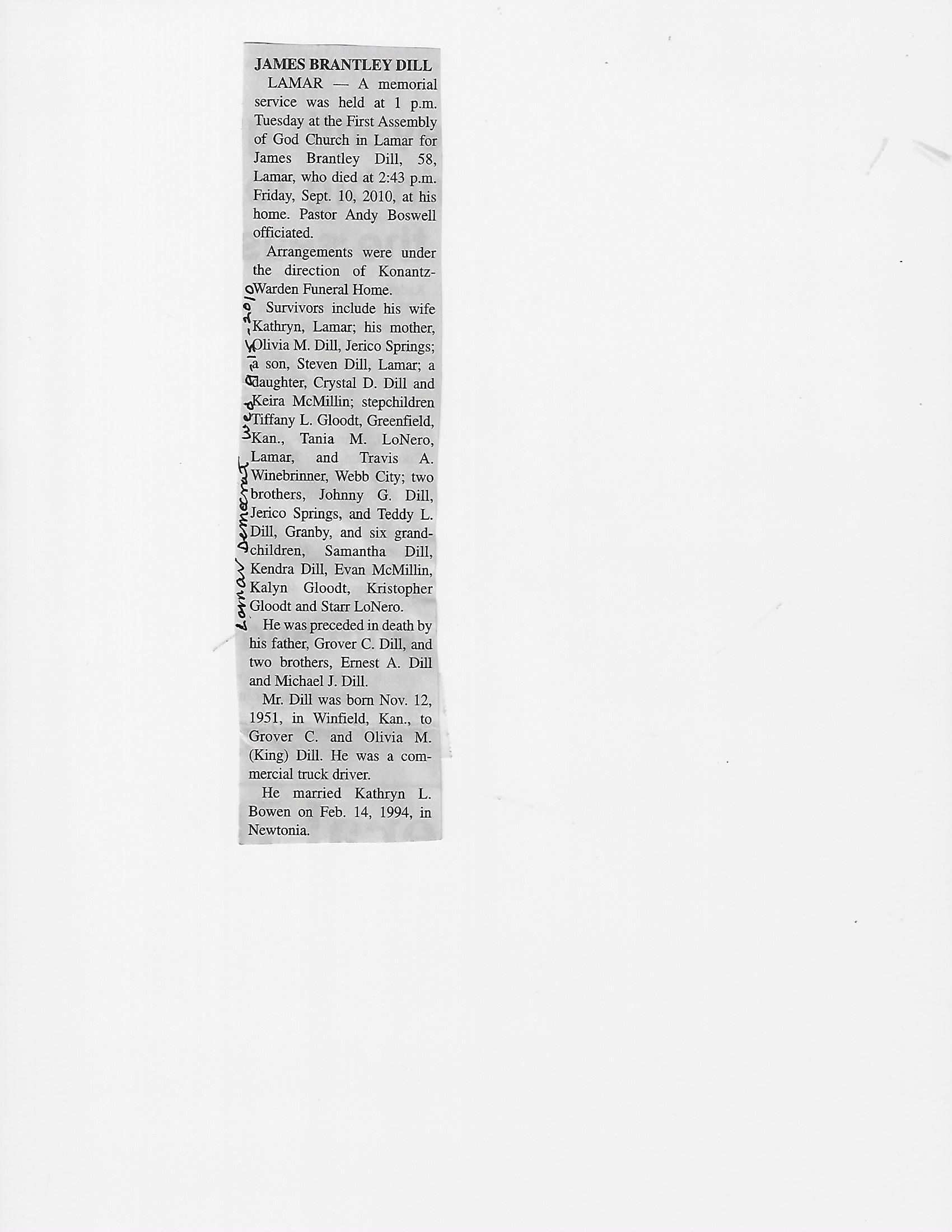 JAMES BRANTLEY DILL

LAMAR — A memorial service was held at 1 p.m. Tuesday at the First Assembly of God Church in Lamar for James Brantley Dill, 58, Lamar, who died at 2:43 p.m. Friday, Sept. 10, 2010, at his home. Pastor Andy Boswell officiated.

Arrangements were under the direction of Konantz-Warden Funeral Home.

Survivors include his wife Kathryn, Lamar; his mother, Olivia M. Dill, Jerico Springs; a son, Steven Dill, Lamar; a daughter, Crystal D. Dill and Keira McMillin; stepchildren Tiffany L. Gloodt, Greenfield, Kan., Tania M. LoNero, Lamar, and Travis A. Winebrinner, Webb City; two brothers, Johnny G. Dill, Jerico Springs, and Teddy L. Dill, Granby, and six grandchildren, Samantha Dill, Kendra Dill, Evan McMillin, Kalyn Gloodt, Kristopher Gloodt and Starr LoNero.

He was preceded in death by his father, Grover C. Dill, and two brothers, Ernest A. Dill and Michael J. Dill.

Mr. Dill was born Nov. 12, 1951, in Winfield, Kan., to Grover C. and Olivia M. (King) Dill. He was a commercial truck driver.

He married Kathryn L. Bowen on Feb. 14, 1994, in Newtonia.

Lamar Democrat Wed 9-15-2010